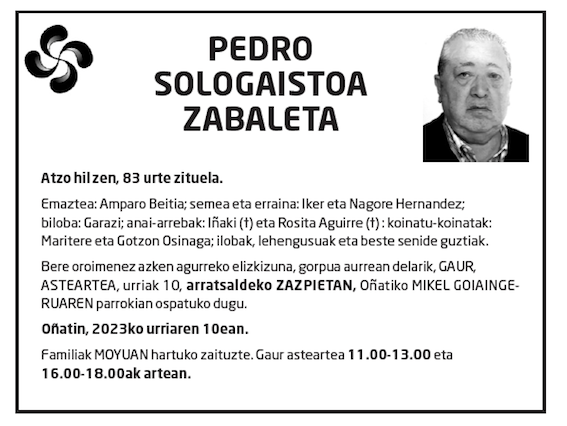 PEDRO SOLOGAISTOA ZABALETA

Atzo hil zen, 83 urte zituela.

Emaztea: Amparo Beitia; semea eta erraina: Iker eta Nagore Hernandez; biloba: Garazi; anai-arrebak: Iñaki (†) eta Rosita Aguirre (†) : koinatu-koinatak: Maritere eta Gotzon Osinaga; ilobak, lehengusuak eta beste senide guztiak.

Bere oroimenez azken agurreko elizkizuna, gorpua aurrean delarik, GAUR, ASTEARTEA, urriak 10, arratsaldeko ZAZPIETAN, Oñatiko MIKEL GOIAINGERUAREN parrokian ospatuko dugu.

Oñatin, 2023ko urriaren 10ean.

Familiak MOYUAN hartuko zaituzte. Gaur asteartea 11.00-13.00 eta 16.00-18.00ak artean.